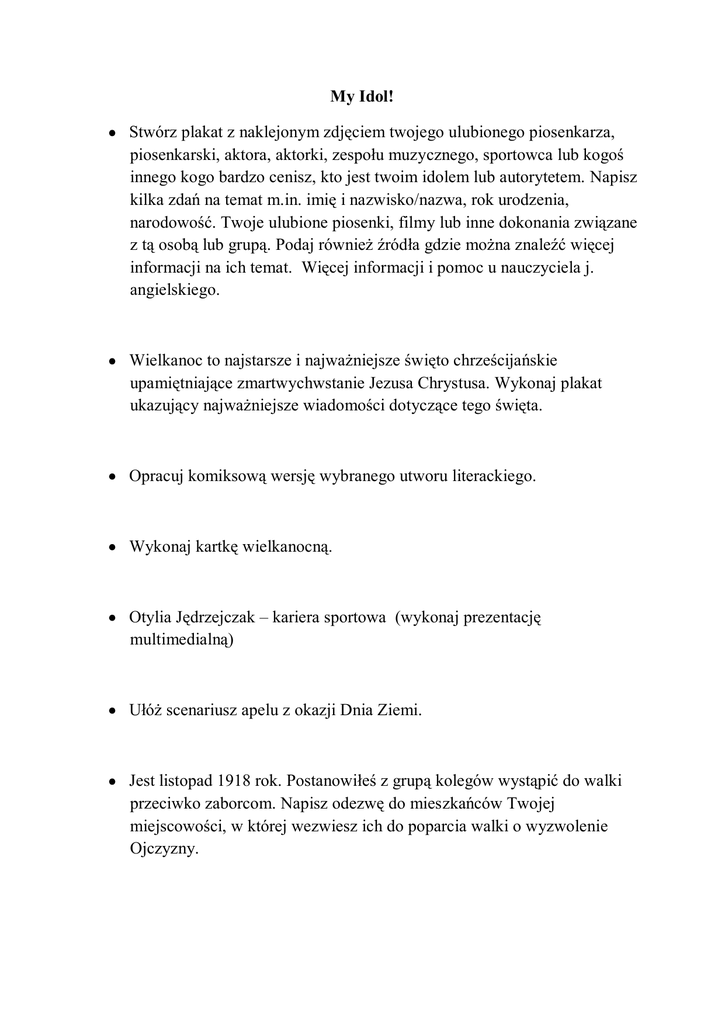 My Idol!

• Stwórz plakat z naklejonym zdjęciem twojego ulubionego piosenkarza, piosenkarski, aktora, aktorki, zespołu muzycznego, sportowca lub kogoś innego kogo bardzo cenisz, kto jest twoim idolem lub autorytetem. Napisz kilka zdań na temat m.in. imię i nazwisko/nazwa, rok urodzenia, narodowość. Twoje ulubione piosenki, filmy lub inne dokonania związane z tą osobą lub grupą. Podaj również źródła gdzie można znaleźć więcej informacji na ich temat. Więcej informacji i pomoc u nauczyciela j. angielskiego.

• Wielkanoc to najstarsze i najważniejsze święto chrześcijańskie upamiętniające zmartwychwstanie Jezusa Chrystusa. Wykonaj plakat ukazujący najważniejsze wiadomości dotyczące tego święta.

• Opracuj komiksową wersję wybranego utworu literackiego.

• Wykonaj kartkę wielkanocną.

• Otylia Jędrzejczak – kariera sportowa (wykonaj prezentację multimedialną)

• Ułóż scenariusz apelu z okazji Dnia Ziemi.

• Jest listopad 1918 rok. Postanowiłeś z grupą kolegów wystąpić do walki przeciwko zaborcom. Napisz odezwę do mieszkańców Twojej miejscowości, w której wezwiesz ich do poparcia walki o wyzwolenie Ojczyzny.